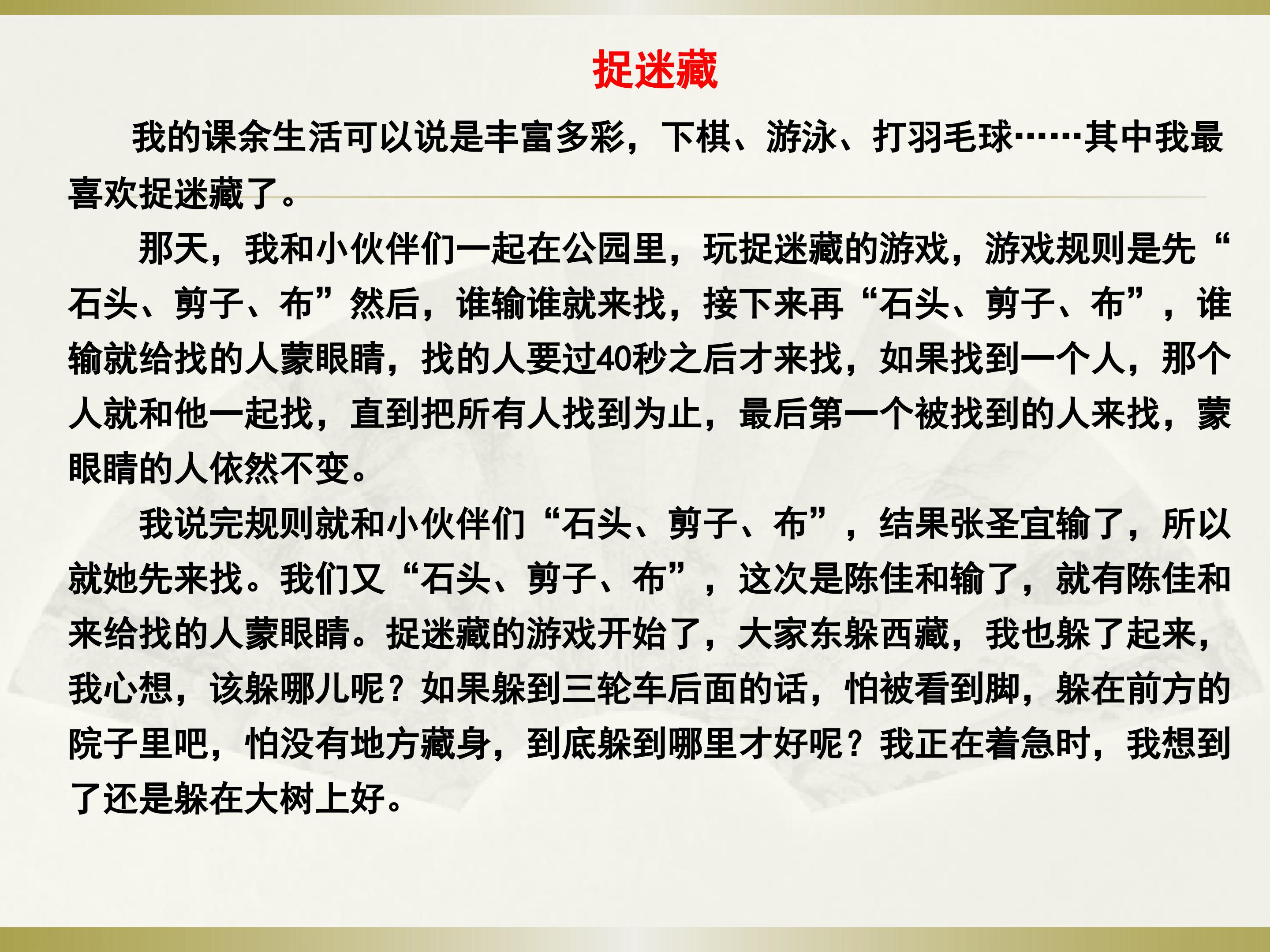 捉迷藏

我的课余生活可以说是丰富多彩，下棋、游泳、打羽毛球……其中我最喜欢捉迷藏了。

那天，我和小伙伴们一起在公园里，玩捉迷藏的游戏，游戏规则是先“石头、剪子、布”然后，谁输谁就来找，接下来再“石头、剪子、布”，谁输就给找的人蒙眼睛，找的人要过40秒之后才来找，如果找到一个人，那个人就和他一起找，直到把所有人找到为止，最后第一个被找到的人来找，蒙眼睛的人依然不变。

我说完规则就和小伙伴们“石头、剪子、布”，结果张圣宜输了，所以就她先来找。我们又“石头、剪子、布”，这次是陈佳和输了，就有陈佳和来给找的人蒙眼睛。捉迷藏的游戏开始了，大家东躲西藏，我也躲了起来，我心想，该躲哪儿呢？如果躲到三轮车后面的话，怕被看到脚，躲在前方的院子里吧，怕没有地方藏身，到底躲到哪里才好呢？我正在着急时，我想到了还是躲在大树上好。